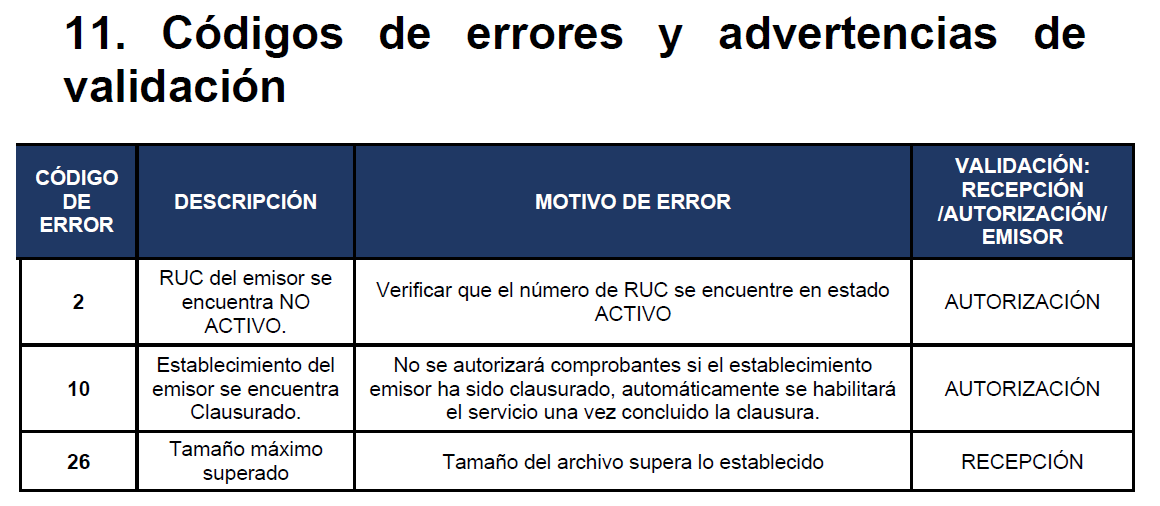 11. Códigos de errores y advertencias de validación

| CÓDIGO DE ERROR | DESCRIPCIÓN | MOTIVO DE ERROR | VALIDACIÓN: RECEPCIÓN /AUTORIZACIÓN/ EMISOR |
|---|---|---|---|
| 2 | RUC del emisor se encuentra NO ACTIVO. | Verificar que el número de RUC se encuentre en estado ACTIVO | AUTORIZACIÓN |
| 10 | Establecimiento del emisor se encuentra Clausurado. | No se autorizará comprobantes si el establecimiento emisor ha sido clausurado, automáticamente se habilitará el servicio una vez concluido la clausura. | AUTORIZACIÓN |
| 26 | Tamaño máximo superado | Tamaño del archivo supera lo establecido | RECEPCIÓN |